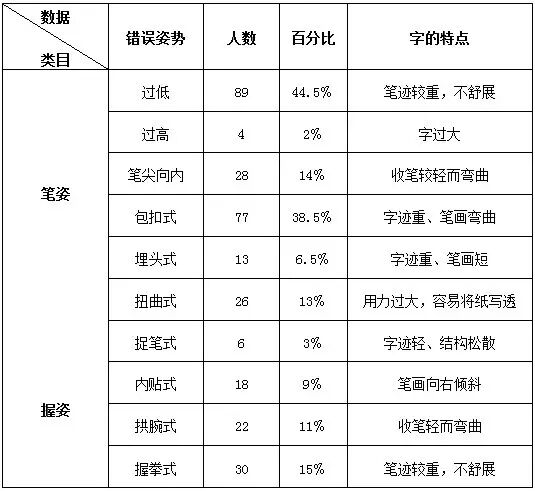 | 数据 类目 | 错误姿势 | 人数 | 百分比 | 字的特点 |
|---|---|---|---|---|
| 笔姿 | 过低 | 89 | 44.5% | 笔迹较重，不舒展 |
|  | 过高 | 4 | 2% | 字过大 |
|  | 笔尖向内 | 28 | 14% | 收笔较轻而弯曲 |
|  | 包扣式 | 77 | 38.5% | 字迹重、笔画弯曲 |
|  | 埋头式 | 13 | 6.5% | 字迹重、笔画短 |
| 握姿 | 扭曲式 | 26 | 13% | 用力过大，容易将纸写透 |
|  | 捉笔式 | 6 | 3% | 字迹轻、结构松散 |
|  | 内贴式 | 18 | 9% | 笔画向右倾斜 |
|  | 拱腕式 | 22 | 11% | 收笔轻而弯曲 |
|  | 握拳式 | 30 | 15% | 笔迹较重，不舒展 |